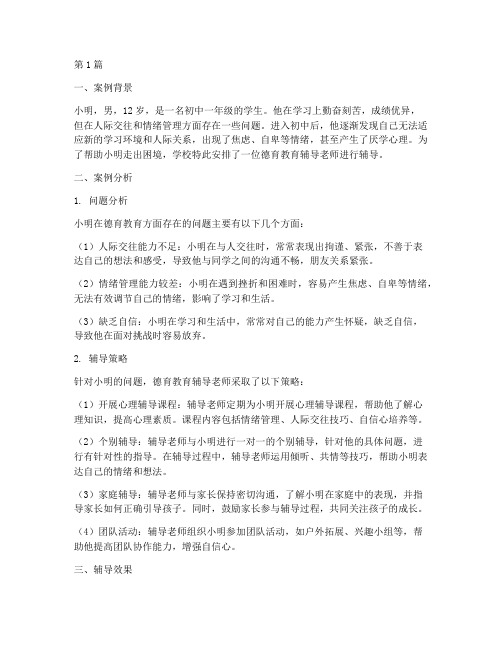 第1篇

一、案例背景

小明，男，12岁，是一名初中一年级的学生。他在学习上勤奋刻苦，成绩优异，但在人际交往和情绪管理方面存在一些问题。进入初中后，他逐渐发现自己无法适应新的学习环境和人际关系，出现了焦虑、自卑等情绪，甚至产生了厌学心理。为了帮助小明走出困境，学校特此安排了一位德育教育辅导老师进行辅导。

二、案例分析

1. 问题分析

小明在德育教育方面存在的问题主要有以下几个方面：

（1）人际交往能力不足：小明在与人交往时，常常表现出拘谨、紧张，不善于表达自己的想法和感受，导致他与同学之间的沟通不畅，朋友关系紧张。

（2）情绪管理能力较差：小明在遇到挫折和困难时，容易产生焦虑、自卑等情绪，无法有效调节自己的情绪，影响了学习和生活。

（3）缺乏自信：小明在学习和生活中，常常对自己的能力产生怀疑，缺乏自信，导致他在面对挑战时容易放弃。

2. 辅导策略

针对小明的问题，德育教育辅导老师采取了以下策略：

（1）开展心理辅导课程：辅导老师定期为小明开展心理辅导课程，帮助他了解心理知识，提高心理素质。课程内容包括情绪管理、人际交往技巧、自信心培养等。

（2）个别辅导：辅导老师与小明进行一对一的个别辅导，针对他的具体问题，进行有针对性的指导。在辅导过程中，辅导老师运用倾听、共情等技巧，帮助小明表达自己的情绪和想法。

（3）家庭辅导：辅导老师与家长保持密切沟通，了解小明在家庭中的表现，并指导家长如何正确引导孩子。同时，鼓励家长参与辅导过程，共同关注孩子的成长。

（4）团队活动：辅导老师组织小明参加团队活动，如户外拓展、兴趣小组等，帮助他提高团队协作能力，增强自信心。

三、辅导效果